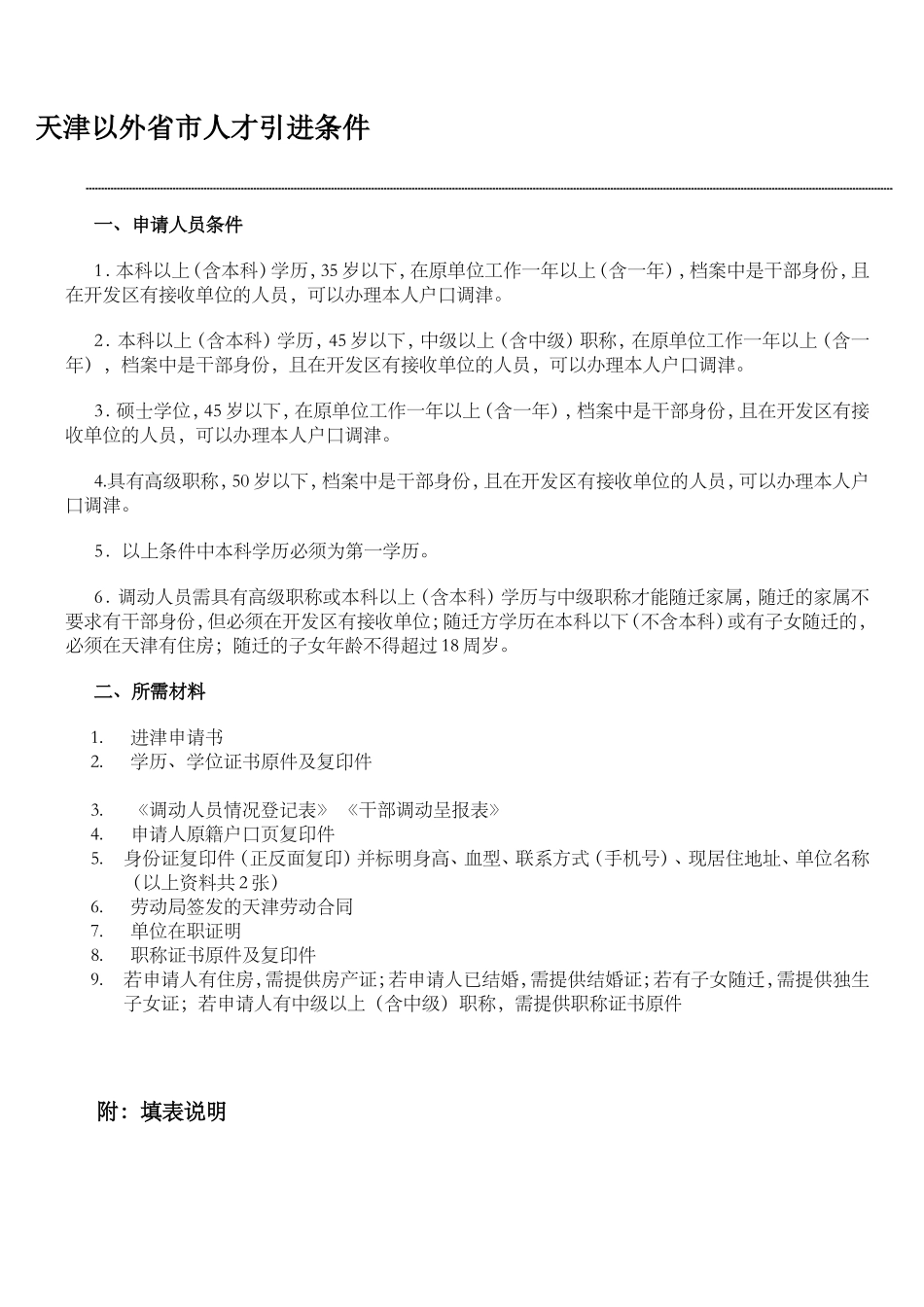 天津以外省市人才引进条件

一、申请人员条件

1．本科以上（含本科）学历，35岁以下，在原单位工作一年以上（含一年），档案中是干部身份，且在开发区有接收单位的人员，可以办理本人户口调津。

2．本科以上（含本科）学历，45岁以下，中级以上（含中级）职称，在原单位工作一年以上（含一年），档案中是干部身份，且在开发区有接收单位的人员，可以办理本人户口调津。

3．硕士学位，45岁以下，在原单位工作一年以上（含一年），档案中是干部身份，且在开发区有接收单位的人员，可以办理本人户口调津。

4.具有高级职称，50岁以下，档案中是干部身份，且在开发区有接收单位的人员，可以办理本人户口调津。

5．以上条件中本科学历必须为第一学历。

6．调动人员需具有高级职称或本科以上（含本科）学历与中级职称才能随迁家属，随迁的家属不要求有干部身份，但必须在开发区有接收单位；随迁方学历在本科以下（不含本科）或有子女随迁的，必须在天津有住房；随迁的子女年龄不得超过18周岁。

二、所需材料

1. 进津申请书
2. 学历、学位证书原件及复印件

3. 《调动人员情况登记表》《干部调动呈报表》
4. 申请人原籍户口页复印件
5. 身份证复印件（正反面复印）并标明身高、血型、联系方式（手机号）、现居住地址、单位名称（以上资料共2张）
6. 劳动局签发的天津劳动合同
7. 单位在职证明
8. 职称证书原件及复印件
9. 若申请人有住房，需提供房产证；若申请人已结婚，需提供结婚证；若有子女随迁，需提供独生子女证；若申请人有中级以上（含中级）职称，需提供职称证书原件

附：填表说明